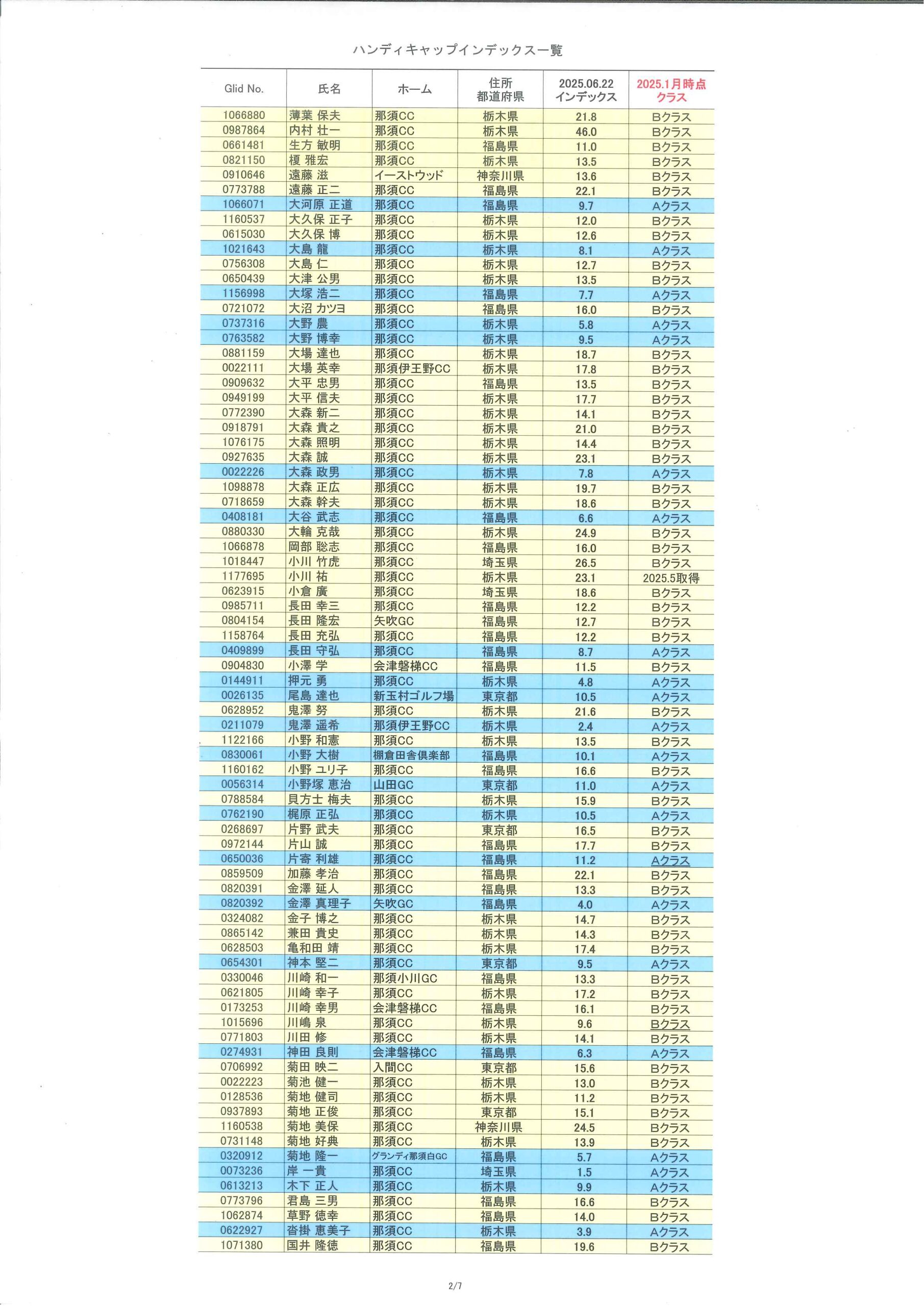 ハンディキャップインデックス一覧

| Glid No. | 氏名 | ホーム | 住所 都道府県 | 2025.06.22 インデックス | 2025.1月時点 クラス |
|---|---|---|---|---|---|
| 1066880 | 薄葉 保夫 | 那須CC | 栃木県 | 21.8 | Bクラス |
| 0987864 | 内村 壮一 | 那須CC | 栃木県 | 46.0 | Bクラス |
| 0661481 | 生方 敏明 | 那須CC | 福島県 | 11.0 | Bクラス |
| 0821150 | 榎 雅宏 | 那須CC | 栃木県 | 13.5 | Bクラス |
| 0910646 | 遠藤 滋 | イーストウッド | 神奈川県 | 13.6 | Bクラス |
| 0773788 | 遠藤 正二 | 那須CC | 福島県 | 22.1 | Bクラス |
| 1066071 | 大河原 正道 | 那須CC | 福島県 | 9.7 | Aクラス |
| 1160537 | 大久保 正子 | 那須CC | 栃木県 | 12.0 | Bクラス |
| 0615030 | 大久保 博 | 那須CC | 栃木県 | 12.6 | Bクラス |
| 1021643 | 大島 龍 | 那須CC | 栃木県 | 8.1 | Aクラス |
| 0756308 | 大島 仁 | 那須CC | 栃木県 | 12.7 | Bクラス |
| 0650439 | 大津 公男 | 那須CC | 栃木県 | 13.5 | Bクラス |
| 1156998 | 大塚 浩二 | 那須CC | 福島県 | 7.7 | Aクラス |
| 0721072 | 大沼 カツヨ | 那須CC | 福島県 | 16.0 | Bクラス |
| 0737316 | 大野 農 | 那須CC | 栃木県 | 5.8 | Aクラス |
| 0763582 | 大野 博幸 | 那須CC | 栃木県 | 9.5 | Aクラス |
| 0881159 | 大場 達也 | 那須CC | 栃木県 | 18.7 | Bクラス |
| 0022111 | 大場 英幸 | 那須伊王野CC | 栃木県 | 17.8 | Bクラス |
| 0909632 | 大平 忠男 | 那須CC | 福島県 | 13.5 | Bクラス |
| 0949199 | 大平 信夫 | 那須CC | 栃木県 | 17.7 | Bクラス |
| 0772390 | 大森 新二 | 那須CC | 栃木県 | 14.1 | Bクラス |
| 0918791 | 大森 貴之 | 那須CC | 栃木県 | 21.0 | Bクラス |
| 1076175 | 大森 照明 | 那須CC | 栃木県 | 14.4 | Bクラス |
| 0927635 | 大森 誠 | 那須CC | 栃木県 | 23.1 | Bクラス |
| 0022226 | 大森 政男 | 那須CC | 栃木県 | 7.8 | Aクラス |
| 1098878 | 大森 正広 | 那須CC | 栃木県 | 19.7 | Bクラス |
| 0718659 | 大森 幹夫 | 那須CC | 栃木県 | 18.6 | Bクラス |
| 0408181 | 大谷 武志 | 那須CC | 福島県 | 6.6 | Aクラス |
| 0880330 | 大輪 克哉 | 那須CC | 栃木県 | 24.9 | Bクラス |
| 1066878 | 岡部 聡志 | 那須CC | 福島県 | 16.0 | Bクラス |
| 1018447 | 小川 竹虎 | 那須CC | 埼玉県 | 26.5 | Bクラス |
| 1177695 | 小川 祐 | 那須CC | 栃木県 | 23.1 | 2025.5取得 |
| 0623915 | 小倉 廣 | 那須CC | 埼玉県 | 18.6 | Bクラス |
| 0985711 | 長田 幸三 | 那須CC | 福島県 | 12.2 | Bクラス |
| 0804154 | 長田 隆宏 | 矢吹GC | 福島県 | 12.7 | Bクラス |
| 1158764 | 長田 充弘 | 那須CC | 福島県 | 12.2 | Bクラス |
| 0409899 | 長田 守弘 | 那須CC | 福島県 | 8.7 | Aクラス |
| 0904830 | 小澤 学 | 会津磐梯CC | 福島県 | 11.5 | Bクラス |
| 0144911 | 押元 勇 | 那須CC | 栃木県 | 4.8 | Aクラス |
| 0026135 | 尾島 達也 | 新玉村ゴルフ場 | 東京都 | 10.5 | Aクラス |
| 0628952 | 鬼澤 努 | 那須CC | 栃木県 | 21.6 | Bクラス |
| 0211079 | 鬼澤 遥希 | 那須伊王野CC | 栃木県 | 2.4 | Aクラス |
| 1122166 | 小野 和憲 | 那須CC | 栃木県 | 13.5 | Bクラス |
| 0830061 | 小野 大樹 | 棚倉田舎倶楽部 | 福島県 | 10.1 | Aクラス |
| 1160162 | 小野 ユリ子 | 那須CC | 福島県 | 16.6 | Bクラス |
| 0056314 | 小野塚 恵治 | 山田GC | 東京都 | 11.0 | Aクラス |
| 0788584 | 貝方士 梅夫 | 那須CC | 栃木県 | 15.9 | Bクラス |
| 0762190 | 梶原 正弘 | 那須CC | 栃木県 | 10.5 | Aクラス |
| 0268697 | 片野 武夫 | 那須CC | 東京都 | 16.5 | Bクラス |
| 0972144 | 片山 誠 | 那須CC | 福島県 | 17.7 | Bクラス |
| 0650036 | 片寄 利雄 | 那須CC | 福島県 | 11.2 | Aクラス |
| 0859509 | 加藤 孝治 | 那須CC | 福島県 | 22.1 | Bクラス |
| 0820391 | 金澤 延人 | 那須CC | 福島県 | 13.3 | Bクラス |
| 0820392 | 金澤 真理子 | 矢吹GC | 福島県 | 4.0 | Aクラス |
| 0324082 | 金子 博之 | 那須CC | 栃木県 | 14.7 | Bクラス |
| 0865142 | 兼田 貴史 | 那須CC | 栃木県 | 14.3 | Bクラス |
| 0628503 | 亀和田 靖 | 那須CC | 栃木県 | 17.4 | Bクラス |
| 0654301 | 神本 堅二 | 那須CC | 東京都 | 9.5 | Aクラス |
| 0330046 | 川崎 和一 | 那須小川GC | 福島県 | 13.3 | Bクラス |
| 0621805 | 川崎 幸子 | 那須CC | 栃木県 | 17.2 | Bクラス |
| 0173253 | 川崎 幸男 | 会津磐梯CC | 福島県 | 16.1 | Bクラス |
| 1015696 | 川嶋 泉 | 那須CC | 栃木県 | 9.6 | Bクラス |
| 0771803 | 川田 修 | 那須CC | 栃木県 | 14.1 | Bクラス |
| 0274931 | 神田 良則 | 会津磐梯CC | 福島県 | 6.3 | Aクラス |
| 0706992 | 菊田 映二 | 入間CC | 東京都 | 15.6 | Bクラス |
| 0022223 | 菊池 健一 | 那須CC | 栃木県 | 13.0 | Bクラス |
| 0128536 | 菊地 健司 | 那須CC | 栃木県 | 11.2 | Bクラス |
| 0937893 | 菊地 正俊 | 那須CC | 東京都 | 15.1 | Bクラス |
| 1160538 | 菊地 美保 | 那須CC | 神奈川県 | 24.5 | Bクラス |
| 0731148 | 菊地 好典 | 那須CC | 栃木県 | 13.9 | Bクラス |
| 0320912 | 菊地 隆一 | グランディ那須白GC | 福島県 | 5.7 | Aクラス |
| 0073236 | 岸 一貴 | 那須CC | 埼玉県 | 1.5 | Aクラス |
| 0613213 | 木下 正人 | 那須CC | 栃木県 | 9.9 | Aクラス |
| 0773796 | 君島 三男 | 那須CC | 福島県 | 16.6 | Bクラス |
| 1062874 | 草野 徳幸 | 那須CC | 福島県 | 14.0 | Bクラス |
| 0622927 | 沓掛 恵美子 | 那須CC | 栃木県 | 3.9 | Aクラス |
| 1071380 | 国井 隆徳 | 那須CC | 福島県 | 19.6 | Bクラス |

2/7